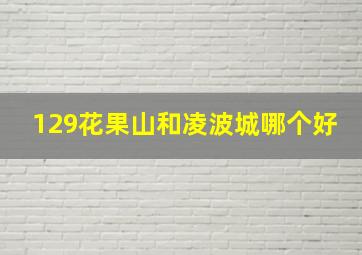 129花果山和凌波城哪个好